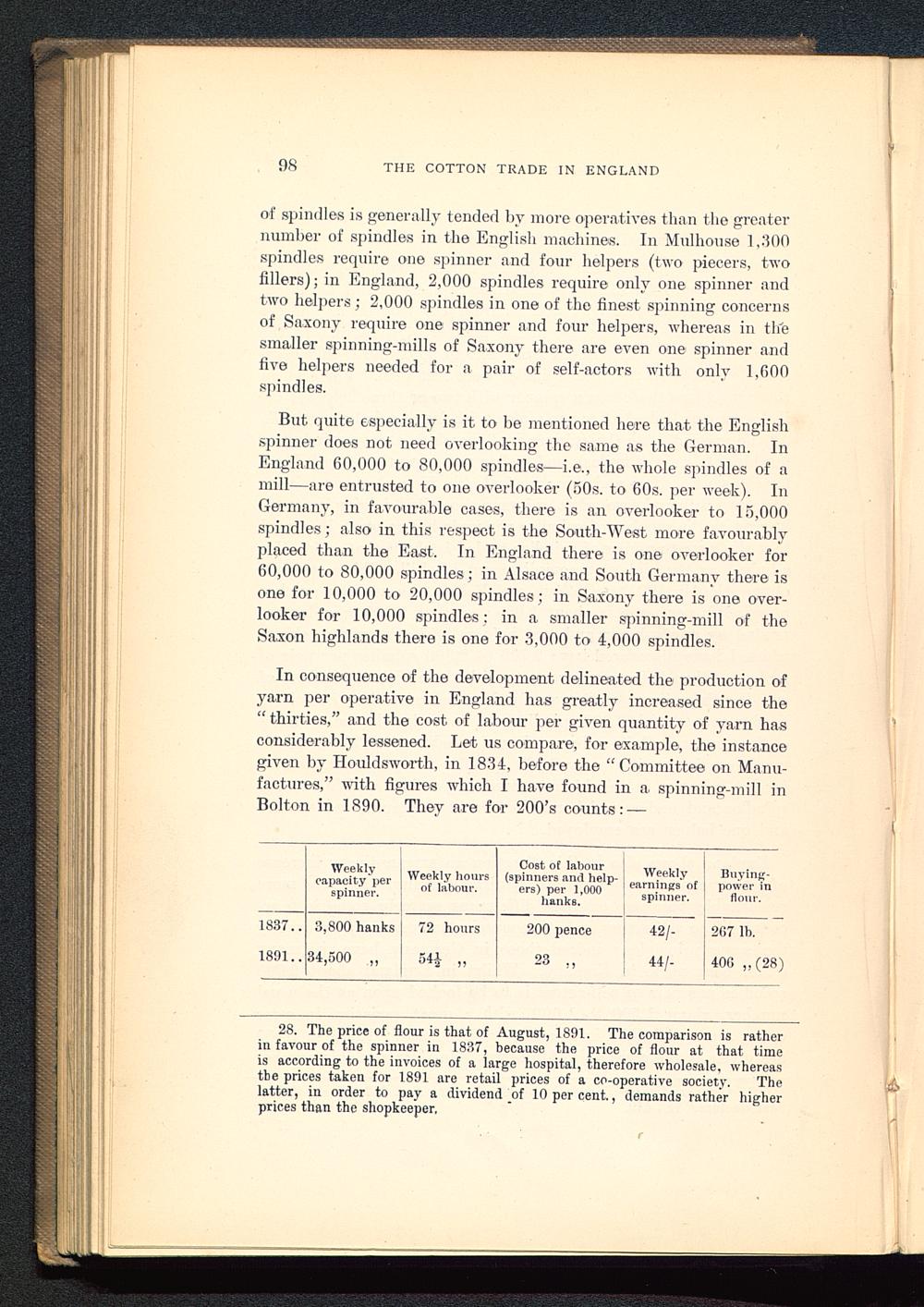 98 THE COTTON TRADE IN ENGLAND

of spindles is generally tended by more operatives than the greater number of spindles in the English machines. In Mulhouse 1,300 spindles require one spinner and four helpers (two piecers, two fillers); in England, 2,000 spindles require only one spinner and two helpers; 2,000 spindles in one of the finest spinning concerns of Saxony require one spinner and four helpers, whereas in the smaller spinning-mills of Saxony there are even one spinner and five helpers needed for a pair of self-actors with only 1,600 spindles.

But quite especially is it to be mentioned here that the English spinner does not need overlooking the same as the German. In England 60,000 to 80,000 spindles—i.e., the whole spindles of a mill—are entrusted to one overlooker (50s. to 60s. per week). In Germany, in favourable cases, there is an overlooker to 15,000 spindles; also in this respect is the South-West more favourably placed than the East. In England there is one overlooker for 60,000 to 80,000 spindles; in Alsace and South Germany there is one for 10,000 to 20,000 spindles; in Saxony there is one overlooker for 10,000 spindles; in a smaller spinning-mill of the Saxon highlands there is one for 3,000 to 4,000 spindles.

In consequence of the development delineated the production of yarn per operative in England has greatly increased since the "thirties," and the cost of labour per given quantity of yarn has considerably lessened. Let us compare, for example, the instance given by Houldsworth, in 1834, before the "Committee on Manufactures," with figures which I have found in a spinning-mill in Bolton in 1890. They are for 200's counts:—

| | Weekly capacity per spinner. | Weekly hours of labour. | Cost of labour (spinners and helpers) per 1,000 hanks. | Weekly earnings of spinner. | Buying-power in flour. |
|---|---|---|---|---|---|
| 1837.. | 3,800 hanks | 72 hours | 200 pence | 42/- | 267 lb. |
| 1891.. | 34,500 ,, | $54\frac{1}{2}$ ,, | 23 ,, | 44/- | 406 ,, (28) |

28. The price of flour is that of August, 1891. The comparison is rather in favour of the spinner in 1837, because the price of flour at that time is according to the invoices of a large hospital, therefore wholesale, whereas the prices taken for 1891 are retail prices of a co-operative society. The latter, in order to pay a dividend of 10 per cent., demands rather higher prices than the shopkeeper.